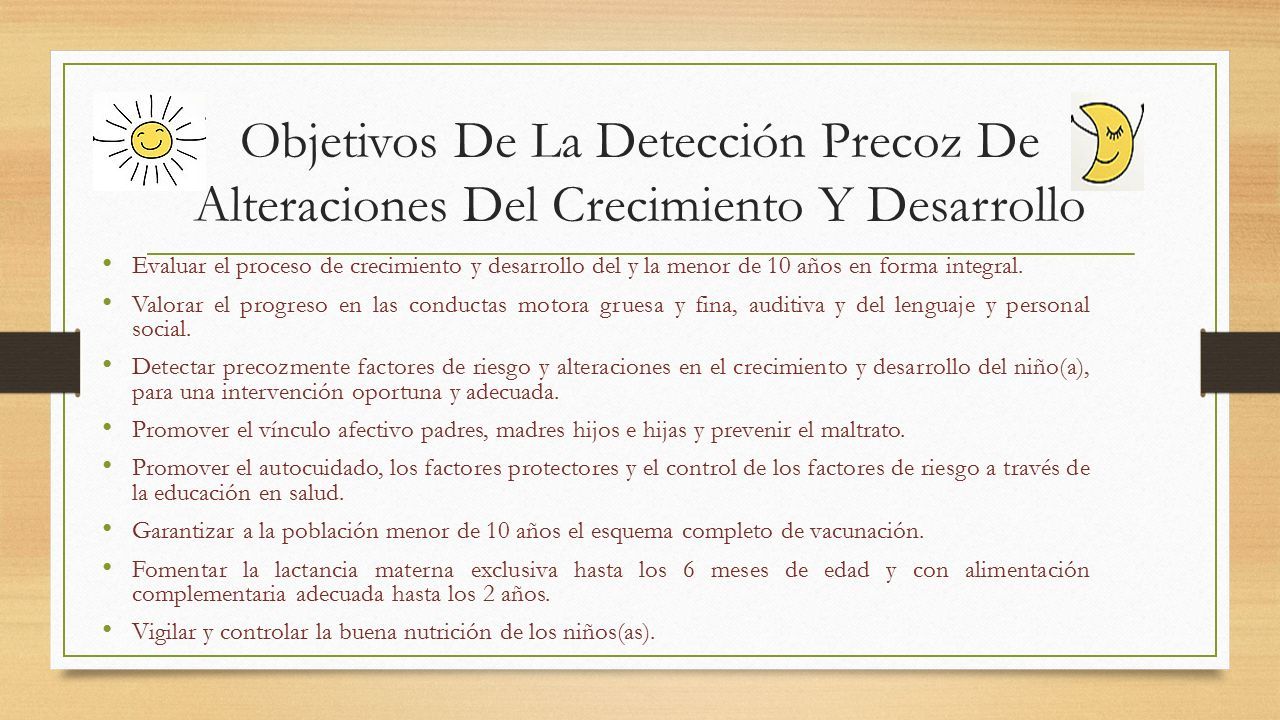 Objetivos De La Detección Precoz De Alteraciones Del Crecimiento Y Desarrollo

• Evaluar el proceso de crecimiento y desarrollo del y la menor de 10 años en forma integral.

• Valorar el progreso en las conductas motora gruesa y fina, auditiva y del lenguaje y personal social.

• Detectar precozmente factores de riesgo y alteraciones en el crecimiento y desarrollo del niño(a), para una intervención oportuna y adecuada.

• Promover el vínculo afectivo padres, madres hijos e hijas y prevenir el maltrato.

• Promover el autocuidado, los factores protectores y el control de los factores de riesgo a través de la educación en salud.

• Garantizar a la población menor de 10 años el esquema completo de vacunación.

• Fomentar la lactancia materna exclusiva hasta los 6 meses de edad y con alimentación complementaria adecuada hasta los 2 años.

• Vigilar y controlar la buena nutrición de los niños(as).